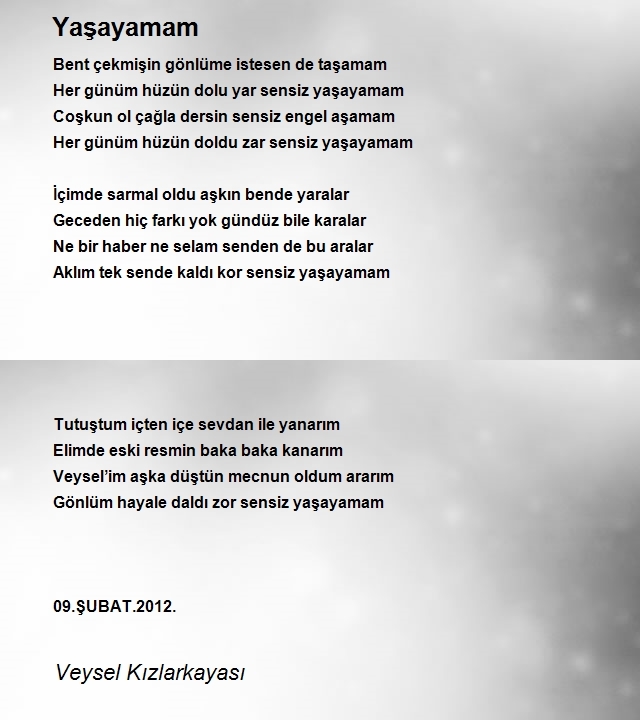 Yaşayamam

Bent çekmişin gönlüme istesen de taşamam
Her günüm hüzün dolu yar sensiz yaşayamam
Coşkun ol çağla dersin sensiz engel aşamam
Her günüm hüzün doldu zar sensiz yaşayamam

İçimde sarmal oldu aşkın bende yaralar
Geceden hiç farkı yok gündüz bile karalar
Ne bir haber ne selam senden de bu aralar
Aklım tek sende kaldı kor sensiz yaşayamam

Tutuştum içten içe sevdan ile yanarım
Elimde eski resmin baka baka kanarım
Veysel'im aşka düştün mecnun oldum ararım
Gönlüm hayale daldı zor sensiz yaşayamam

09.ŞUBAT.2012.

Veysel Kızlarkayası